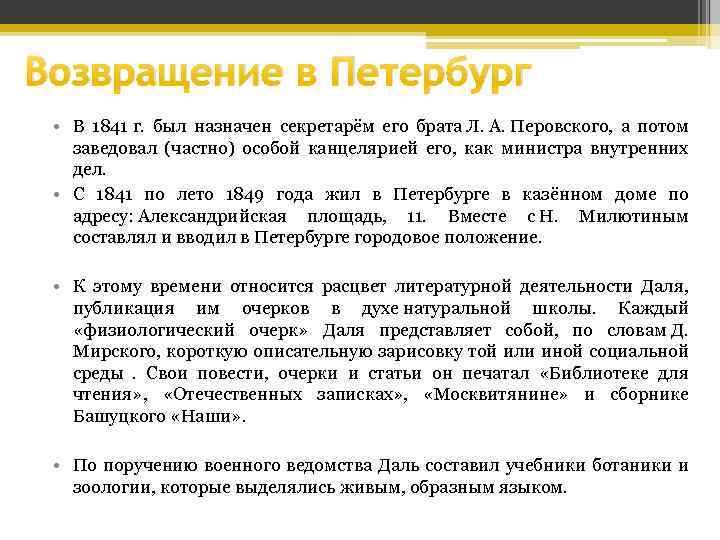 Возвращение в Петербург

• В 1841 г. был назначен секретарём его брата Л. А. Перовского, а потом заведовал (частно) особой канцелярией его, как министра внутренних дел.

• С 1841 по лето 1849 года жил в Петербурге в казённом доме по адресу: Александрийская площадь, 11. Вместе с Н. Милютиным составлял и вводил в Петербурге городовое положение.

• К этому времени относится расцвет литературной деятельности Даля, публикация им очерков в духе натуральной школы. Каждый «физиологический очерк» Даля представляет собой, по словам Д. Мирского, короткую описательную зарисовку той или иной социальной среды . Свои повести, очерки и статьи он печатал «Библиотеке для чтения», «Отечественных записках», «Москвитянине» и сборнике Башуцкого «Наши».

• По поручению военного ведомства Даль составил учебники ботаники и зоологии, которые выделялись живым, образным языком.